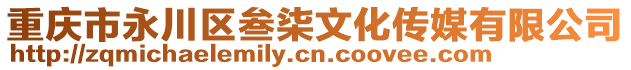 重庆市永川区叁柒文化传媒有限公司
http://zqmichaelemily.cn.coovee.com